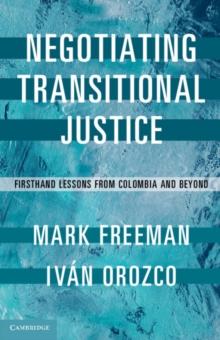 NEGOTIATING TRANSITIONAL JUSTICE

FIRSTHAND LESSONS FROM COLOMBIA AND BEYOND

MARK FREEMAN

IVÁN OROZCO

CAMBRIDGE